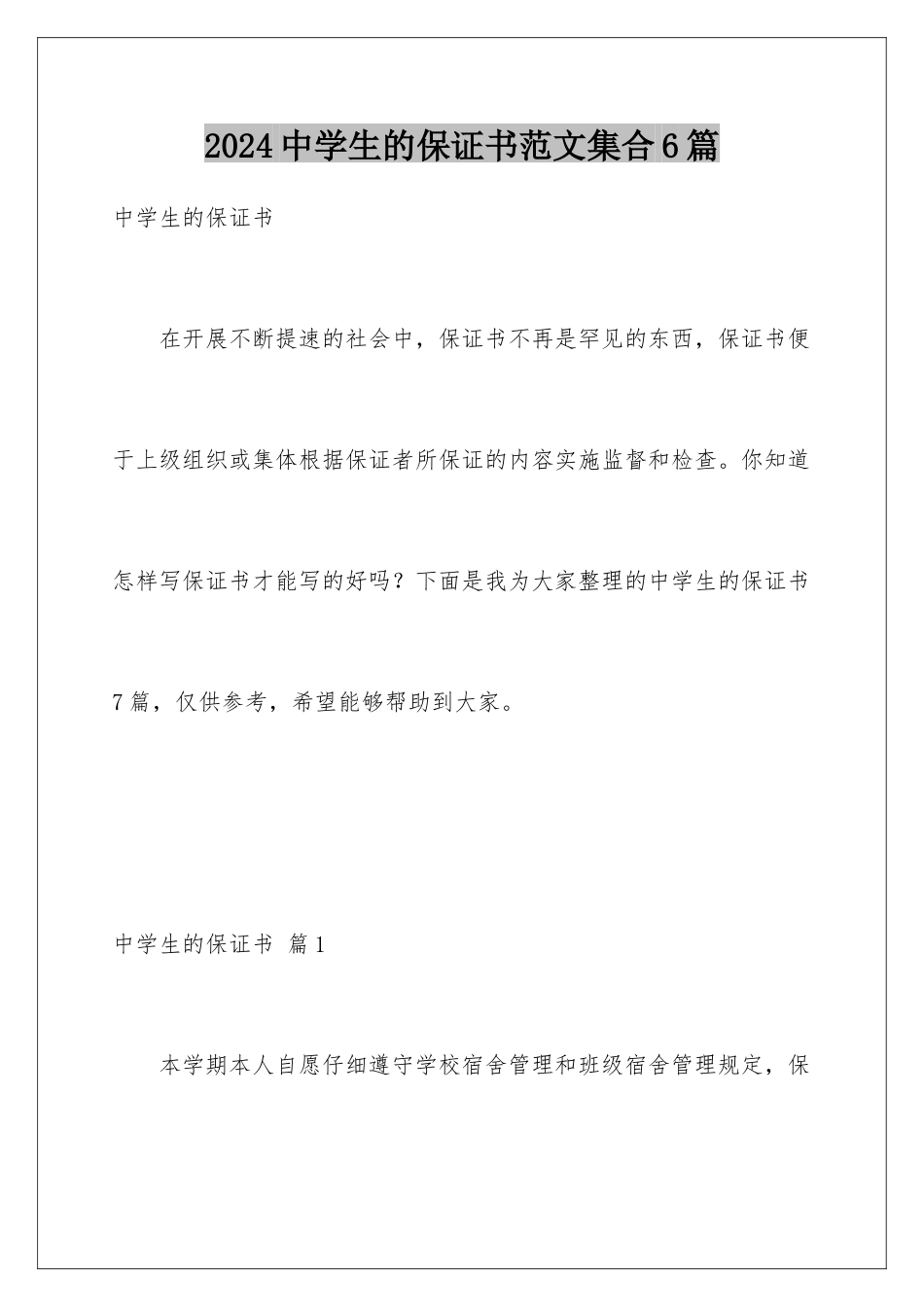 2024中学生的保证书范文集合6篇

中学生的保证书

在开展不断提速的社会中，保证书不再是罕见的东西，保证书便于上级组织或集体根据保证者所保证的内容实施监督和检查。你知道怎样写保证书才能写的好吗？下面是我为大家整理的中学生的保证书7篇，仅供参考，希望能够帮助到大家。

中学生的保证书 篇1

本学期本人自愿仔细遵守学校宿舍管理和班级宿舍管理规定，保